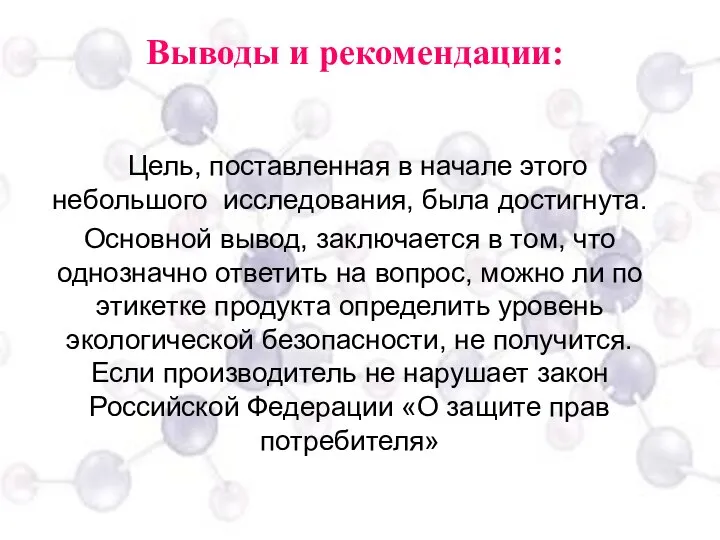 Выводы и рекомендации:

Цель, поставленная в начале этого небольшого  исследования, была достигнута.

Основной вывод, заключается в том, что однозначно ответить на вопрос, можно ли по этикетке продукта определить уровень экологической безопасности, не получится. Если производитель не нарушает закон Российской Федерации «О защите прав потребителя»